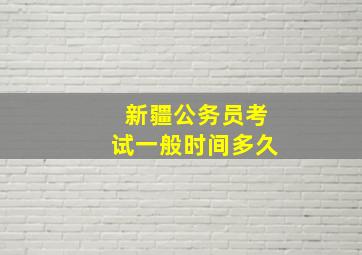 新疆公务员考试一般时间多久